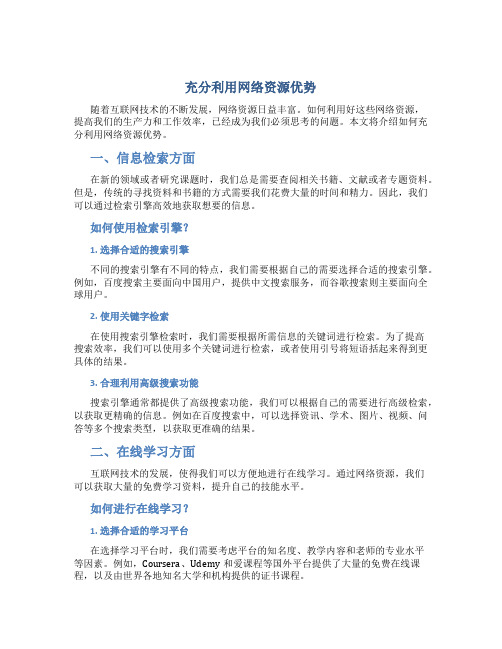 充分利用网络资源优势

随着互联网技术的不断发展，网络资源日益丰富。如何利用好这些网络资源，提高我们的生产力和工作效率，已经成为我们必须思考的问题。本文将介绍如何充分利用网络资源优势。

一、信息检索方面

在新的领域或者研究课题时，我们总是需要查阅相关书籍、文献或者专题资料。但是，传统的寻找资料和书籍的方式需要我们花费大量的时间和精力。因此，我们可以通过检索引擎高效地获取想要的信息。

如何使用检索引擎？

1. 选择合适的搜索引擎

不同的搜索引擎有不同的特点，我们需要根据自己的需要选择合适的搜索引擎。例如，百度搜索主要面向中国用户，提供中文搜索服务，而谷歌搜索则主要面向全球用户。

2. 使用关键字检索

在使用搜索引擎检索时，我们需要根据所需信息的关键词进行检索。为了提高搜索效率，我们可以使用多个关键词进行检索，或者使用引号将短语括起来得到更具体的结果。

3. 合理利用高级搜索功能

搜索引擎通常都提供了高级搜索功能，我们可以根据自己的需要进行高级检索，以获取更精确的信息。例如在百度搜索中，可以选择资讯、学术、图片、视频、问答等多个搜索类型，以获取更准确的结果。

二、在线学习方面

互联网技术的发展，使得我们可以方便地进行在线学习。通过网络资源，我们可以获取大量的免费学习资料，提升自己的技能水平。

如何进行在线学习？

1. 选择合适的学习平台

在选择学习平台时，我们需要考虑平台的知名度、教学内容和老师的专业水平等因素。例如，Coursera、Udemy 和爱课程等国外平台提供了大量的免费在线课程，以及由世界各地知名大学和机构提供的证书课程。